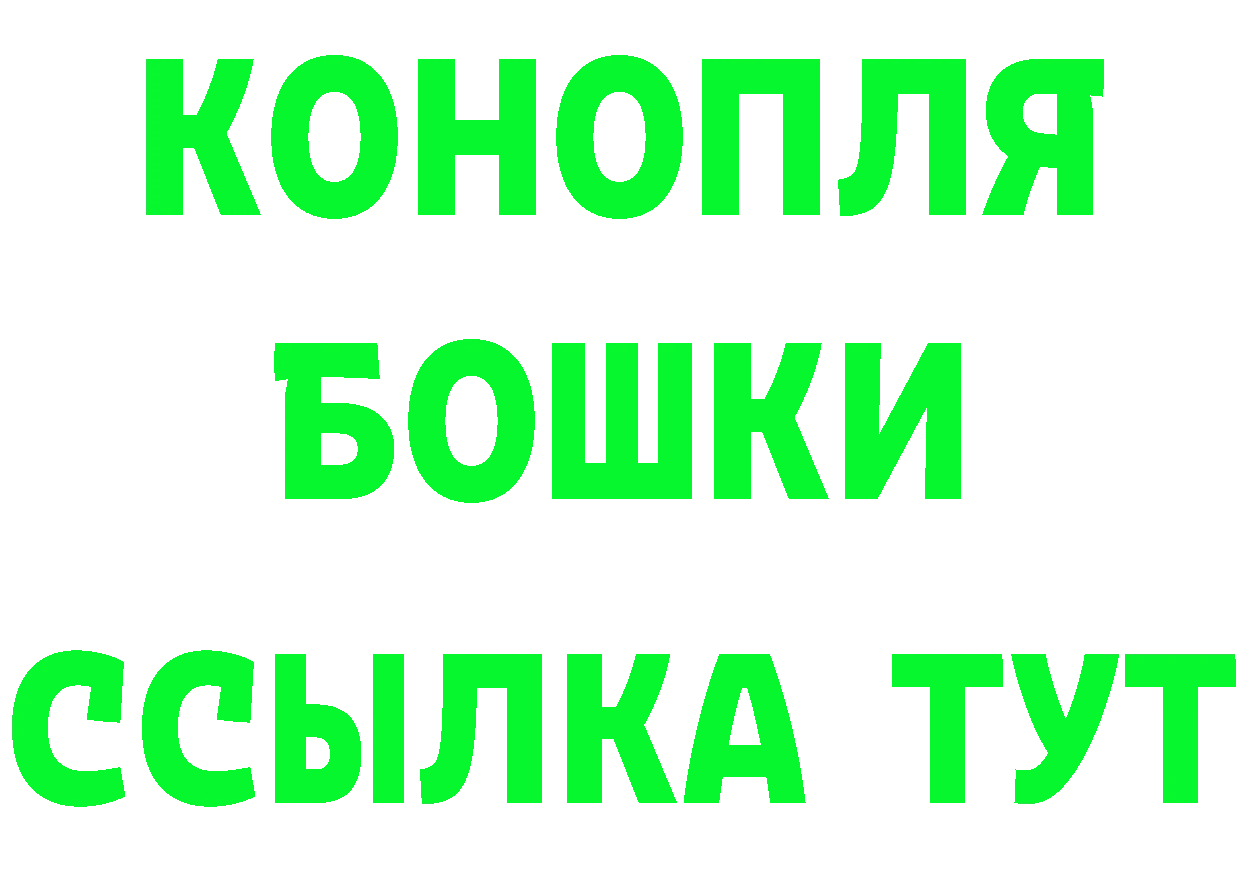 КОНОПЛЯ
БОШКИ
ССЫЛКА ТУТ